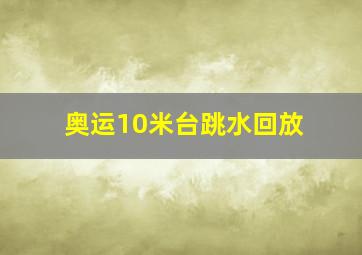 奥运10米台跳水回放